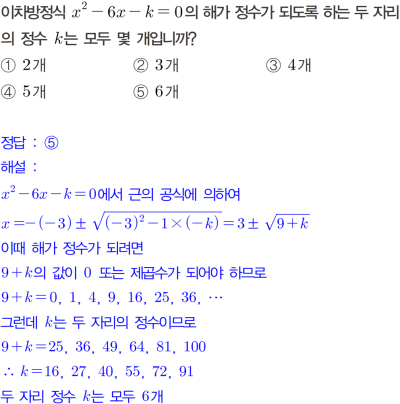 이차방정식 $x^2-6x-k=0$의 해가 정수가 되도록 하는 두 자리의 정수 $k$는 모두 몇 개입니까?

① 2개 ② 3개 ③ 4개
④ 5개 ⑤ 6개

정답 : ⑤
해설 :
$x^2-6x-k=0$에서 근의 공식에 의하여
$x=-(-3)\pm\sqrt{(-3)^2-1\times(-k)}=3\pm\sqrt{9+k}$
이때 해가 정수가 되려면
$9+k$의 값이 0 또는 제곱수가 되어야 하므로
$9+k=0, 1, 4, 9, 16, 25, 36, \cdots$
그런데 $k$는 두 자리의 정수이므로
$9+k=25, 36, 49, 64, 81, 100$
$\therefore k=16, 27, 40, 55, 72, 91$
두 자리 정수 $k$는 모두 6개